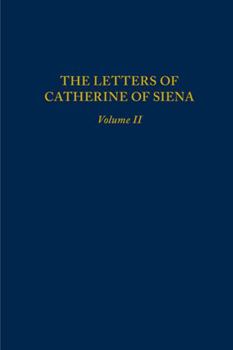 THE LETTERS OF CATHERINE OF SIENA

Volume II